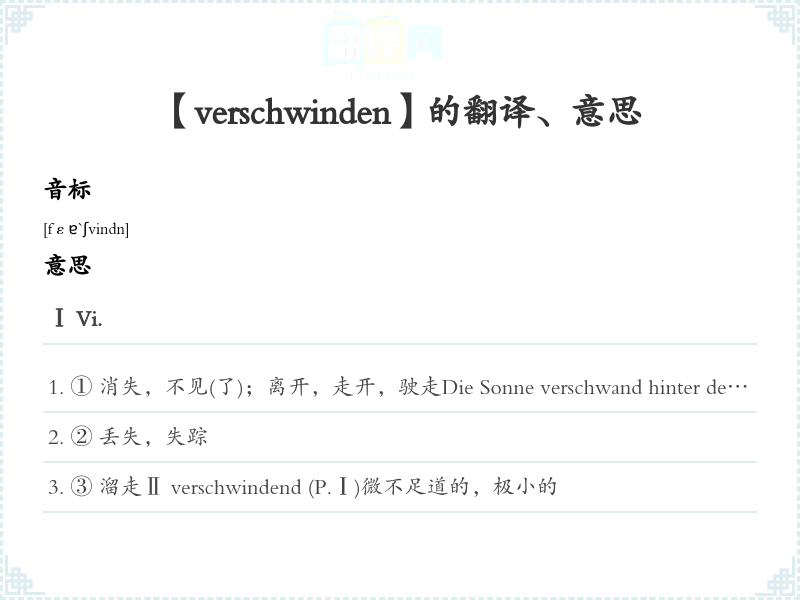 【verschwinden】的翻译、意思

音标

[f ε ɐ`ʃvindn]

意思

Ⅰ Vi.

1. ① 消失，不见(了)；离开，走开，驶走Die Sonne verschwand hinter de…

2. ② 丢失，失踪

3. ③ 溜走Ⅱ verschwindend (P.Ⅰ)微不足道的，极小的

翻译网